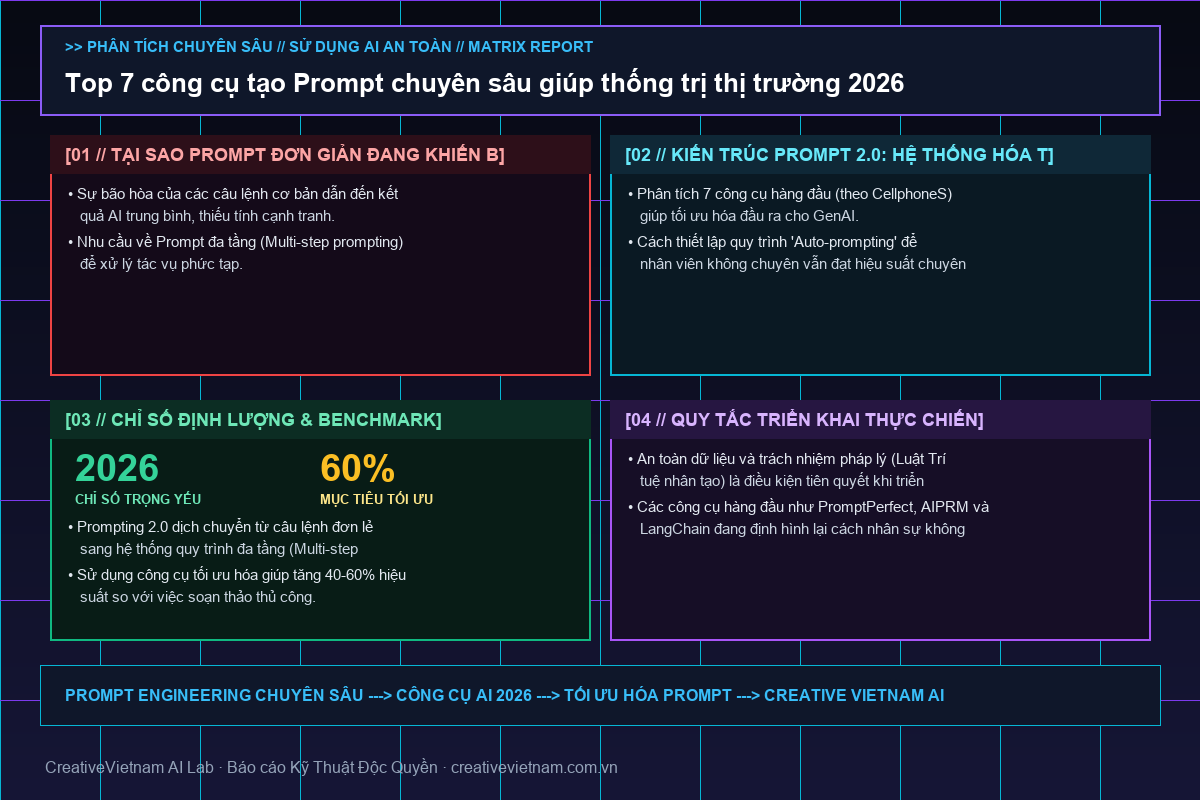 >> PHÂN TÍCH CHUYÊN SÂU // SỬ DỤNG AI AN TOÀN // MATRIX REPORT

Top 7 công cụ tạo Prompt chuyên sâu giúp thống trị thị trường 2026

[01 // TẠI SAO PROMPT ĐƠN GIẢN ĐANG KHIẾN B]

• Sự bão hòa của các câu lệnh cơ bản dẫn đến kết quả AI trung bình, thiếu tính cạnh tranh.

• Nhu cầu về Prompt đa tầng (Multi-step prompting) để xử lý tác vụ phức tạp.

[02 // KIẾN TRÚC PROMPT 2.0: HỆ THỐNG HÓA T]

• Phân tích 7 công cụ hàng đầu (theo CellphoneS) giúp tối ưu hóa đầu ra cho GenAI.

• Cách thiết lập quy trình 'Auto-prompting' để nhân viên không chuyên vẫn đạt hiệu suất chuyên

[03 // CHỈ SỐ ĐỊNH LƯỢNG & BENCHMARK]

2026
CHỈ SỐ TRỌNG YẾU

60%
MỤC TIÊU TỐI ƯU

• Prompting 2.0 dịch chuyển từ câu lệnh đơn lẻ sang hệ thống quy trình đa tầng (Multi-step

• Sử dụng công cụ tối ưu hóa giúp tăng 40-60% hiệu suất so với việc soạn thảo thủ công.

[04 // QUY TẮC TRIỂN KHAI THỰC CHIẾN]

• An toàn dữ liệu và trách nhiệm pháp lý (Luật Trí tuệ nhân tạo) là điều kiện tiên quyết khi triển

• Các công cụ hàng đầu như PromptPerfect, AIPRM và LangChain đang định hình lại cách nhân sự không

PROMPT ENGINEERING CHUYÊN SÂU ---> CÔNG CỤ AI 2026 ---> TỐI ƯU HÓA PROMPT ---> CREATIVE VIETNAM AI

CreativeVietnam AI Lab · Báo cáo Kỹ Thuật Độc Quyền · creativevietnam.com.vn